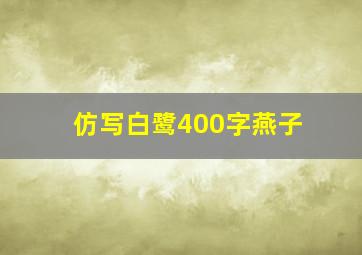 仿写白鹭400字燕子